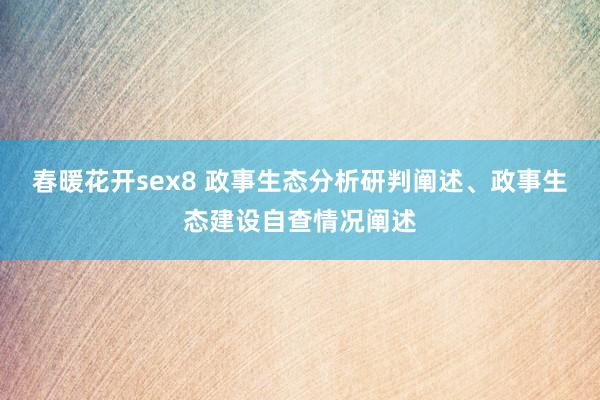 春暖花开sex8 政事生态分析研判阐述、政事生态建设自查情况阐述